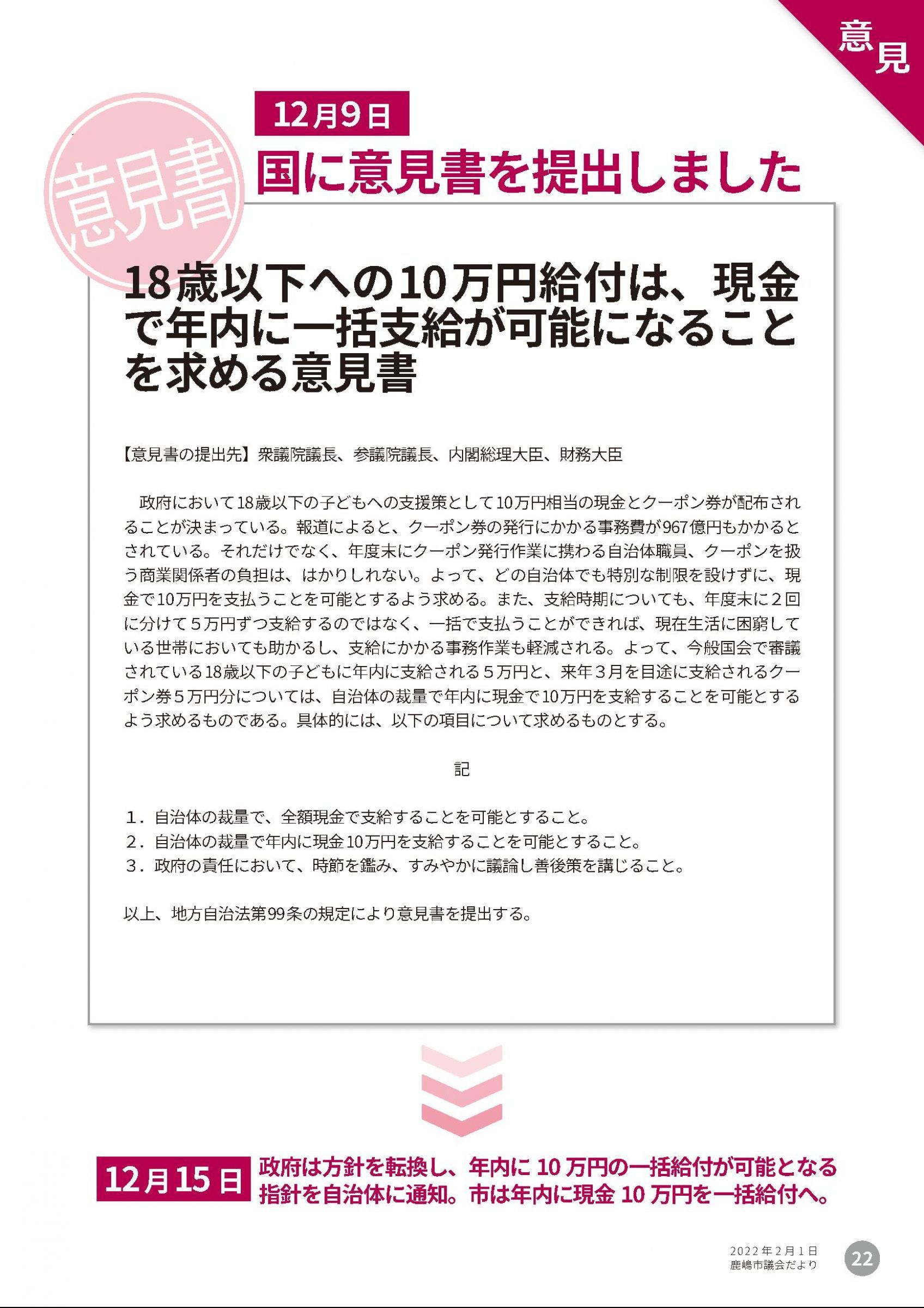 意見

意見書

12月9日

国に意見書を提出しました

18歳以下への10万円給付は、現金で年内に一括支給が可能になることを求める意見書

【意見書の提出先】衆議院議長、参議院議長、内閣総理大臣、財務大臣

政府において18歳以下の子どもへの支援策として10万円相当の現金とクーポン券が配布されることが決まっている。報道によると、クーポン券の発行にかかる事務費が967億円もかかるとされている。それだけでなく、年度末にクーポン発行作業に携わる自治体職員、クーポンを扱う商業関係者の負担は、はかりしれない。よって、どの自治体でも特別な制限を設けずに、現金で10万円を支払うことを可能とするよう求める。また、支給時期についても、年度末に２回に分けて５万円ずつ支給するのではなく、一括で支払うことができれば、現在生活に困窮している世帯においても助かるし、支給にかかる事務作業も軽減される。よって、今般国会で審議されている18歳以下の子どもに年内に支給される５万円と、来年３月を目途に支給されるクーポン券５万円分については、自治体の裁量で年内に現金で10万円を支給することを可能とするよう求めるものである。具体的には、以下の項目について求めるものとする。

記

1．自治体の裁量で、全額現金で支給することを可能とすること。
2．自治体の裁量で年内に現金10万円を支給することを可能とすること。
3．政府の責任において、時節を鑑み、すみやかに議論し善後策を講じること。

以上、地方自治法第99条の規定により意見書を提出する。

12月15日 政府は方針を転換し、年内に 10 万円の一括給付が可能となる指針を自治体に通知。市は年内に現金 10 万円を一括給付へ。

2022年2月1日
鹿嶋市議会だより
22